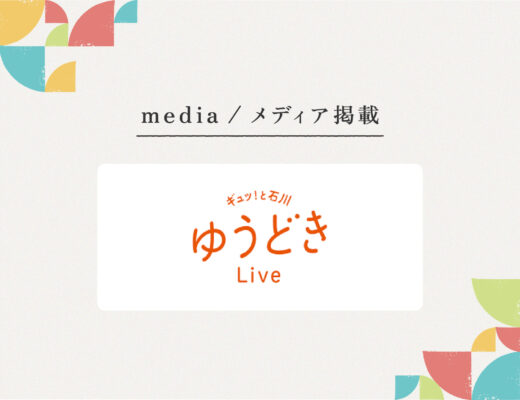 media / メディア掲載

ギュッ!と石川
ゆうどき
Live